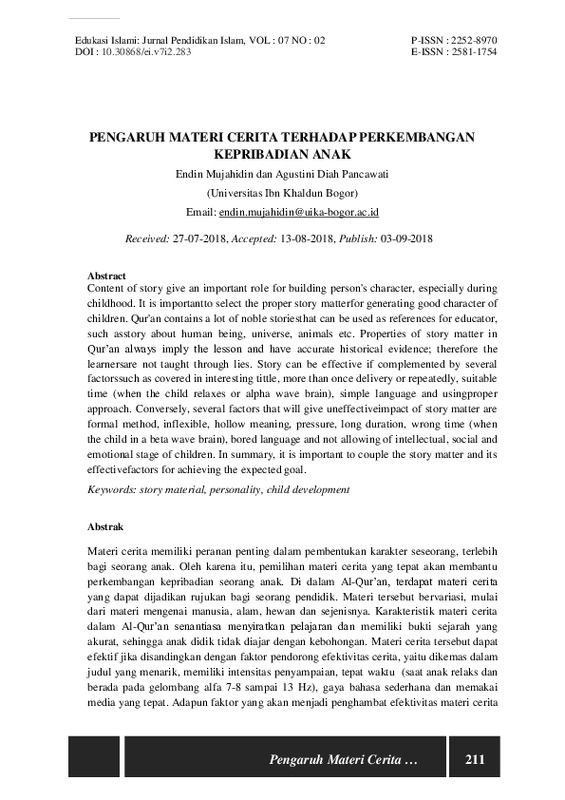 Edukasi Islami: Jurnal Pendidikan Islam, VOL : 07 NO : 02
DOI : 10.30868/ei.v7i2.283

P-ISSN : 2252-8970
E-ISSN : 2581-1754

PENGARUH MATERI CERITA TERHADAP PERKEMBANGAN KEPRIBADIAN ANAK

Endin Mujahidin dan Agustini Diah Pancawati
(Universitas Ibn Khaldun Bogor)
Email: endin.mujahidin@uika-bogor.ac.id

Received: 27-07-2018, Accepted: 13-08-2018, Publish: 03-09-2018

Abstract
Content of story give an important role for building person's character, especially during childhood. It is importantto select the proper story matterfor generating good character of children. Qur'an contains a lot of noble storiesthat can be used as references for educator, such asstory about human being, universe, animals etc. Properties of story matter in Qur'an always imply the lesson and have accurate historical evidence; therefore the learnersare not taught through lies. Story can be effective if complemented by several factorssuch as covered in interesting tittle, more than once delivery or repeatedly, suitable time (when the child relaxes or alpha wave brain), simple language and usingproper approach. Conversely, several factors that will give uneffectiveimpact of story matter are formal method, inflexible, hollow meaning, pressure, long duration, wrong time (when the child in a beta wave brain), bored language and not allowing of intellectual, social and emotional stage of children. In summary, it is important to couple the story matter and its effectivefactors for achieving the expected goal.

Keywords: story material, personality, child development

Abstrak

Materi cerita memiliki peranan penting dalam pembentukan karakter seseorang, terlebih bagi seorang anak. Oleh karena itu, pemilihan materi cerita yang tepat akan membantu perkembangan kepribadian seorang anak. Di dalam Al-Qur'an, terdapat materi cerita yang dapat dijadikan rujukan bagi seorang pendidik. Materi tersebut bervariasi, mulai dari materi mengenai manusia, alam, hewan dan sejenisnya. Karakteristik materi cerita dalam Al-Qur'an senantiasa menyiratkan pelajaran dan memiliki bukti sejarah yang akurat, sehingga anak didik tidak diajar dengan kebohongan. Materi cerita tersebut dapat efektif jika disandingkan dengan faktor pendorong efektivitas cerita, yaitu dikemas dalam judul yang menarik, memiliki intensitas penyampaian, tepat waktu (saat anak relaks dan berada pada gelombang alfa 7-8 sampai 13 Hz), gaya bahasa sederhana dan memakai media yang tepat. Adapun faktor yang akan menjadi penghambat efektivitas materi cerita

Pengaruh Materi Cerita …
211